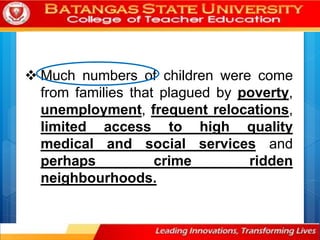 BATANGAS STATE UNIVERSITY
College of Teacher Education

❖ Much numbers of children were come from families that plagued by poverty, unemployment, frequent relocations, limited access to high quality medical and social services and perhaps crime ridden neighbourhoods.

Leading Innovations, Transforming Lives